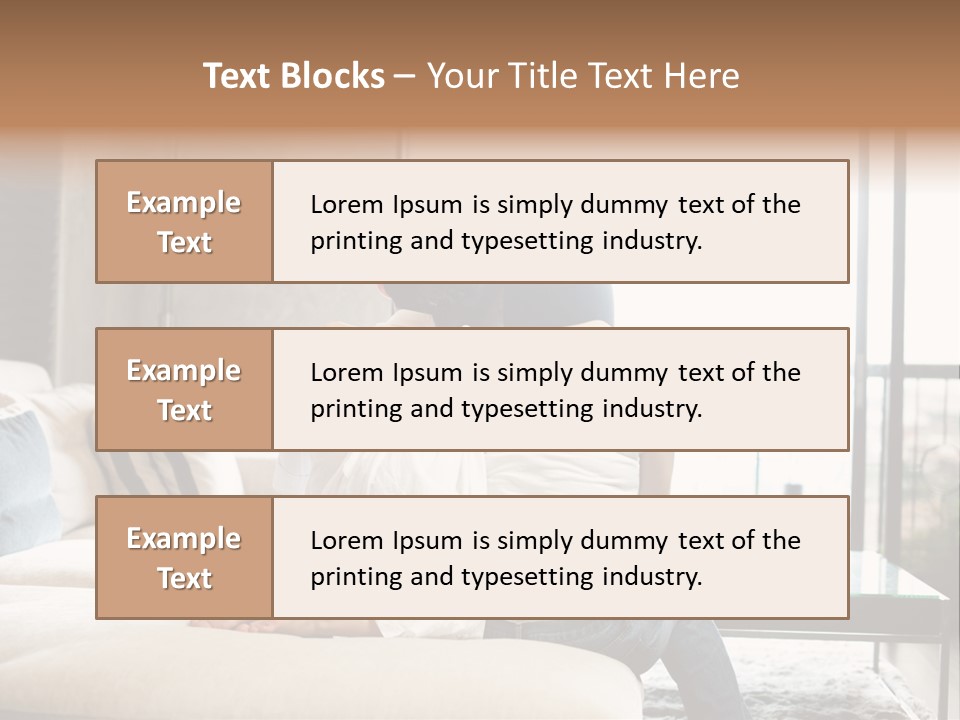 Text Blocks – Your Title Text Here

Example Text

Lorem Ipsum is simply dummy text of the printing and typesetting industry.

Example Text

Lorem Ipsum is simply dummy text of the printing and typesetting industry.

Example Text

Lorem Ipsum is simply dummy text of the printing and typesetting industry.